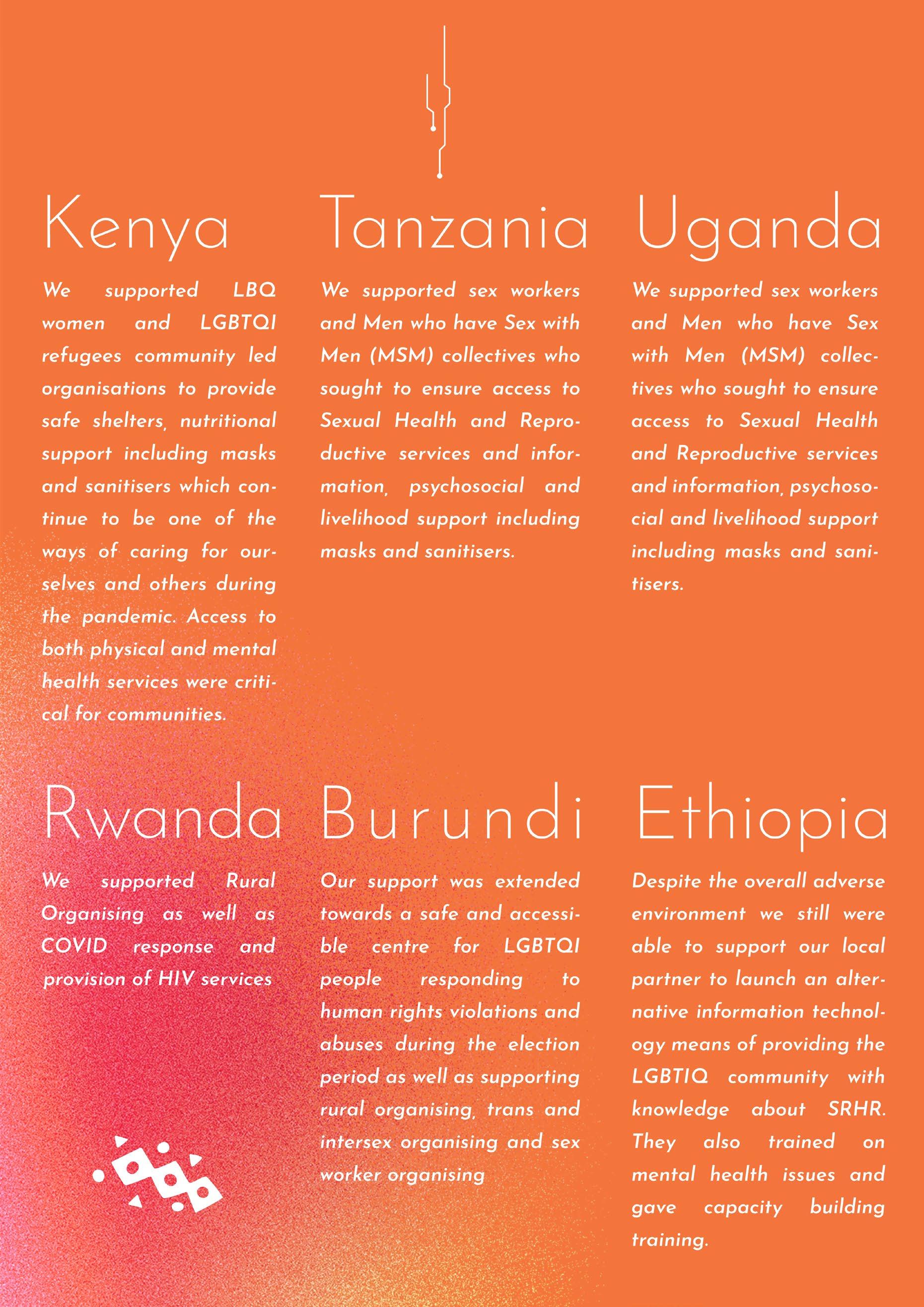 Kenya

We supported LBQ women and LGBTQI refugees community led organisations to provide safe shelters, nutritional support including masks and sanitisers which continue to be one of the ways of caring for ourselves and others during the pandemic. Access to both physical and mental health services were critical for communities.

Tanzania

We supported sex workers and Men who have Sex with Men (MSM) collectives who sought to ensure access to Sexual Health and Reproductive services and information, psychosocial and livelihood support including masks and sanitisers.

Uganda

We supported sex workers and Men who have Sex with Men (MSM) collectives who sought to ensure access to Sexual Health and Reproductive services and information, psychosocial and livelihood support including masks and sanitisers.

Rwanda

We supported Rural Organising as well as COVID response and provision of HIV services

Burundi

Our support was extended towards a safe and accessible centre for LGBTQI people responding to human rights violations and abuses during the election period as well as supporting rural organising, trans and intersex organising and sex worker organising

Ethiopia

Despite the overall adverse environment we still were able to support our local partner to launch an alternative information technology means of providing the LGBTIQ community with knowledge about SRHR. They also trained on mental health issues and gave capacity building training.